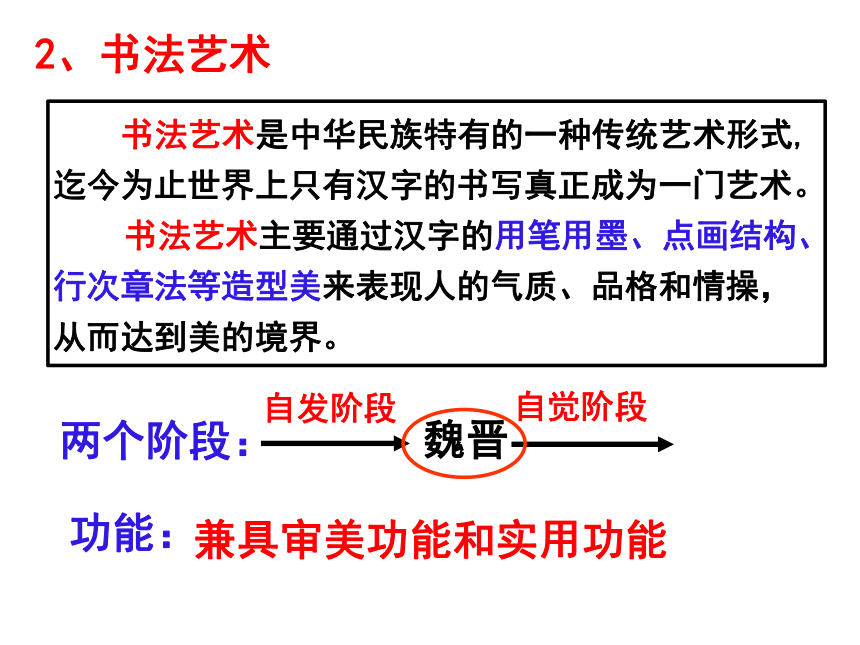 2、书法艺术

书法艺术是中华民族特有的一种传统艺术形式,迄今为止世界上只有汉字的书写真正成为一门艺术。

书法艺术主要通过汉字的用笔用墨、点画结构、行次章法等造型美来表现人的气质、品格和情操,从而达到美的境界。

两个阶段:

自发阶段

魏晋

自觉阶段

功能:兼具审美功能和实用功能